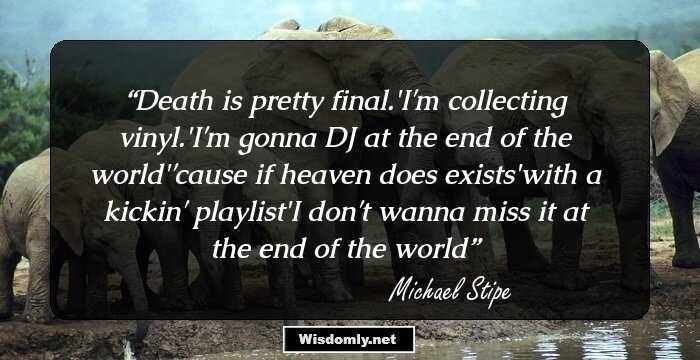 “Death is pretty final.'I'm collecting vinyl.'I'm gonna DJ at the end of the world''cause if heaven does exists'with a kickin' playlist'I don't wanna miss it at the end of the world”

Michael Stipe

Wisdomly.net